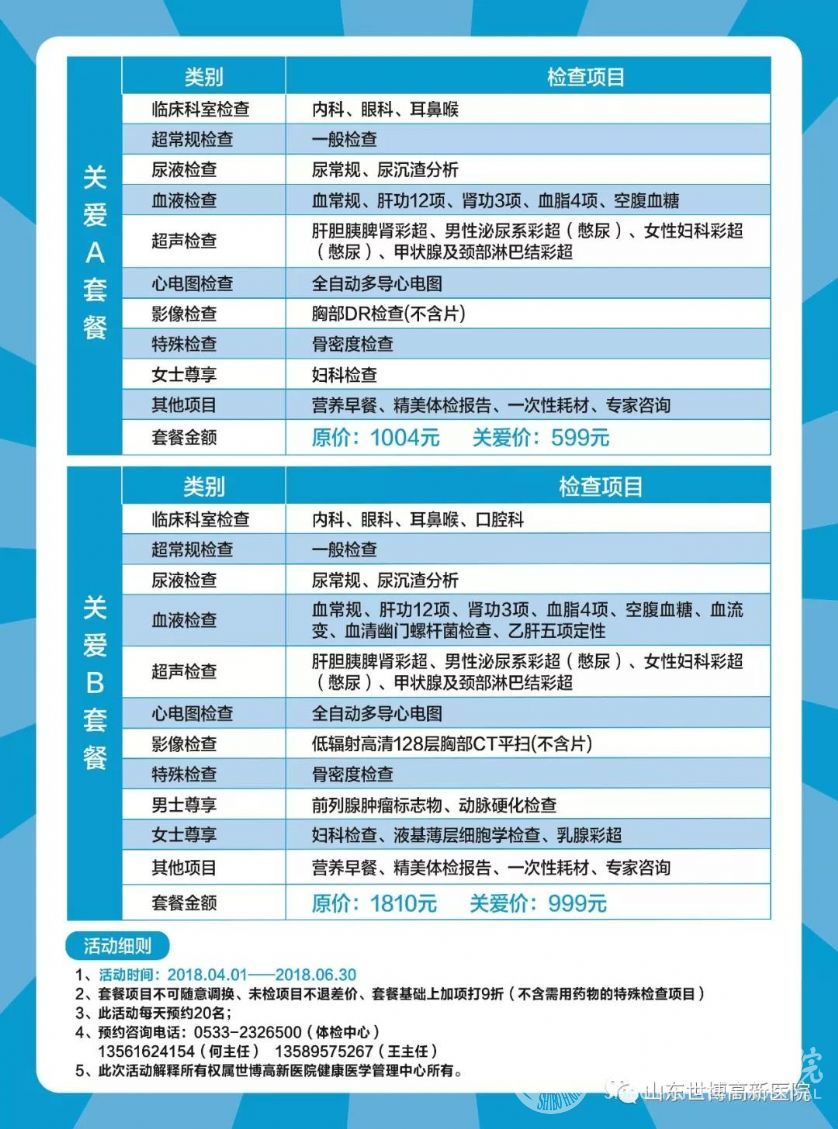 关爱A套餐

| 类别 | 检查项目 |
|---|---|
| 临床科室检查 | 内科、眼科、耳鼻喉 |
| 超常规检查 | 一般检查 |
| 尿液检查 | 尿常规、尿沉渣分析 |
| 血液检查 | 血常规、肝功12项、肾功3项、血脂4项、空腹血糖 |
| 超声检查 | 肝胆胰脾肾彩超、男性泌尿系彩超（憋尿）、女性妇科彩超（憋尿）、甲状腺及颈部淋巴结彩超 |
| 心电图检查 | 全自动多导心电图 |
| 影像检查 | 胸部DR检查(不含片) |
| 特殊检查 | 骨密度检查 |
| 女士尊享 | 妇科检查 |
| 其他项目 | 营养早餐、精美体检报告、一次性耗材、专家咨询 |
| 套餐金额 | 原价：1004元　关爱价：599元 |

关爱B套餐

| 类别 | 检查项目 |
|---|---|
| 临床科室检查 | 内科、眼科、耳鼻喉、口腔科 |
| 超常规检查 | 一般检查 |
| 尿液检查 | 尿常规、尿沉渣分析 |
| 血液检查 | 血常规、肝功12项、肾功3项、血脂4项、空腹血糖、血流变、血清幽门螺杆菌检查、乙肝五项定性 |
| 超声检查 | 肝胆胰脾肾彩超、男性泌尿系彩超（憋尿）、女性妇科彩超（憋尿）、甲状腺及颈部淋巴结彩超 |
| 心电图检查 | 全自动多导心电图 |
| 影像检查 | 低辐射高清128层胸部CT平扫(不含片) |
| 特殊检查 | 骨密度检查 |
| 男士尊享 | 前列腺肿瘤标志物、动脉硬化检查 |
| 女士尊享 | 妇科检查、液基薄层细胞学检查、乳腺彩超 |
| 其他项目 | 营养早餐、精美体检报告、一次性耗材、专家咨询 |
| 套餐金额 | 原价：1810元　关爱价：999元 |

活动细则
1、活动时间：2018.04.01——2018.06.30
2、套餐项目不可随意调换、未检项目不退差价、套餐基础上加项打9折（不含需用药物的特殊检查项目）
3、此活动每天预约20名；
4、预约咨询电话：0533-2326500（体检中心）
13561624154（何主任） 13589575267（王主任）
5、此次活动解释所有权属世博高新医院健康医学管理中心所有。

山东世博高新医院